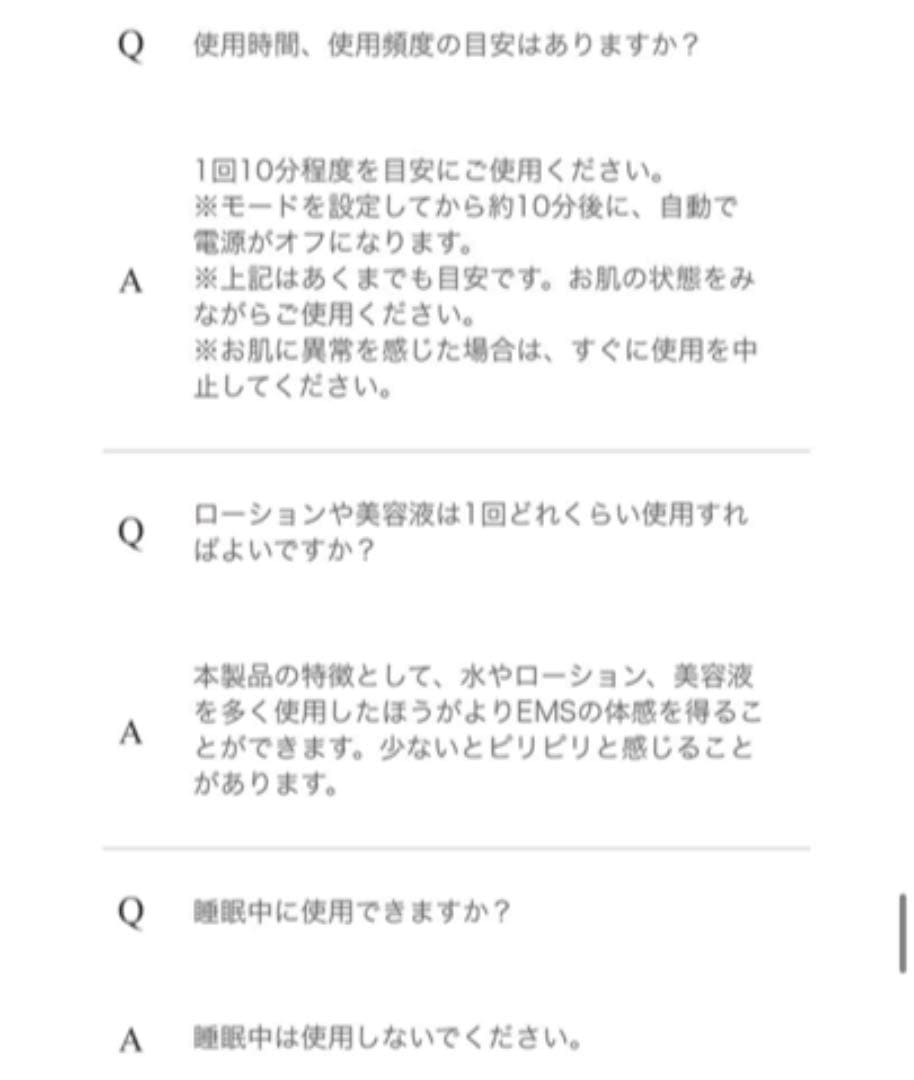 Q 使用時間、使用頻度の目安はありますか？

A 1回10分程度を目安にご使用ください。
※モードを設定してから約10分後に、自動で電源がオフになります。
※上記はあくまでも目安です。お肌の状態をみながらご使用ください。
※お肌に異常を感じた場合は、すぐに使用を中止してください。

Q ローションや美容液は1回どれくらい使用すればよいですか？

A 本製品の特徴として、水やローション、美容液を多く使用したほうがよりEMSの体感を得ることができます。少ないとピリピリと感じることがあります。

Q 睡眠中に使用できますか？

A 睡眠中は使用しないでください。